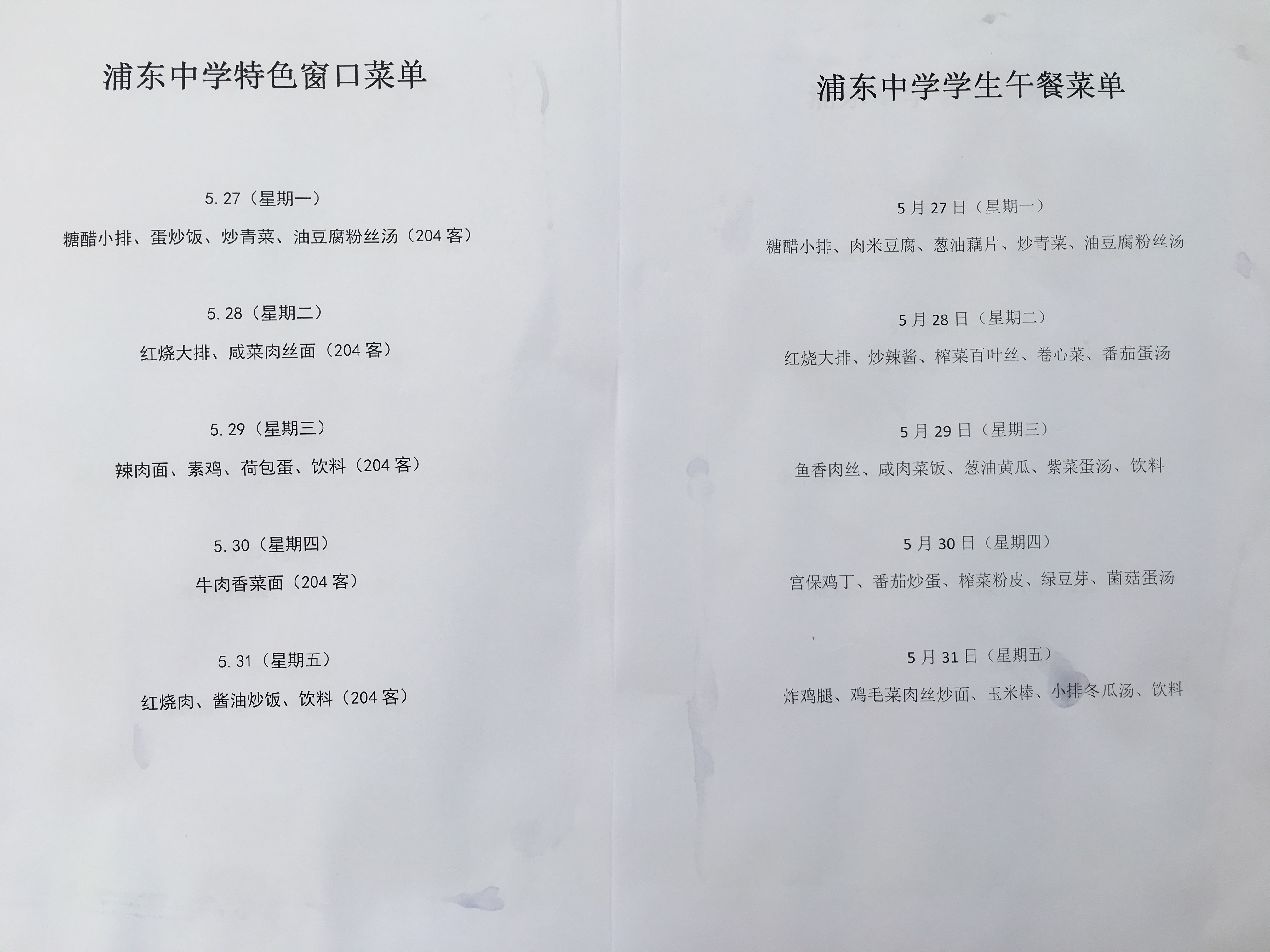 浦东中学特色窗口菜单

5.27（星期一）

糖醋小排、蛋炒饭、炒青菜、油豆腐粉丝汤（204客）

5.28（星期二）

红烧大排、咸菜肉丝面（204客）

5.29（星期三）

辣肉面、素鸡、荷包蛋、饮料（204客）

5.30（星期四）

牛肉香菜面（204客）

5.31（星期五）

红烧肉、酱油炒饭、饮料（204客）

浦东中学学生午餐菜单

5月27日（星期一）

糖醋小排、肉米豆腐、葱油藕片、炒青菜、油豆腐粉丝汤

5月28日（星期二）

红烧大排、炒辣酱、榨菜百叶丝、卷心菜、番茄蛋汤

5月29日（星期三）

鱼香肉丝、咸肉菜饭、葱油黄瓜、紫菜蛋汤、饮料

5月30日（星期四）

宫保鸡丁、番茄炒蛋、榨菜粉皮、绿豆芽、菌菇蛋汤

5月31日（星期五）

炸鸡腿、鸡毛菜肉丝炒面、玉米棒、小排冬瓜汤、饮料